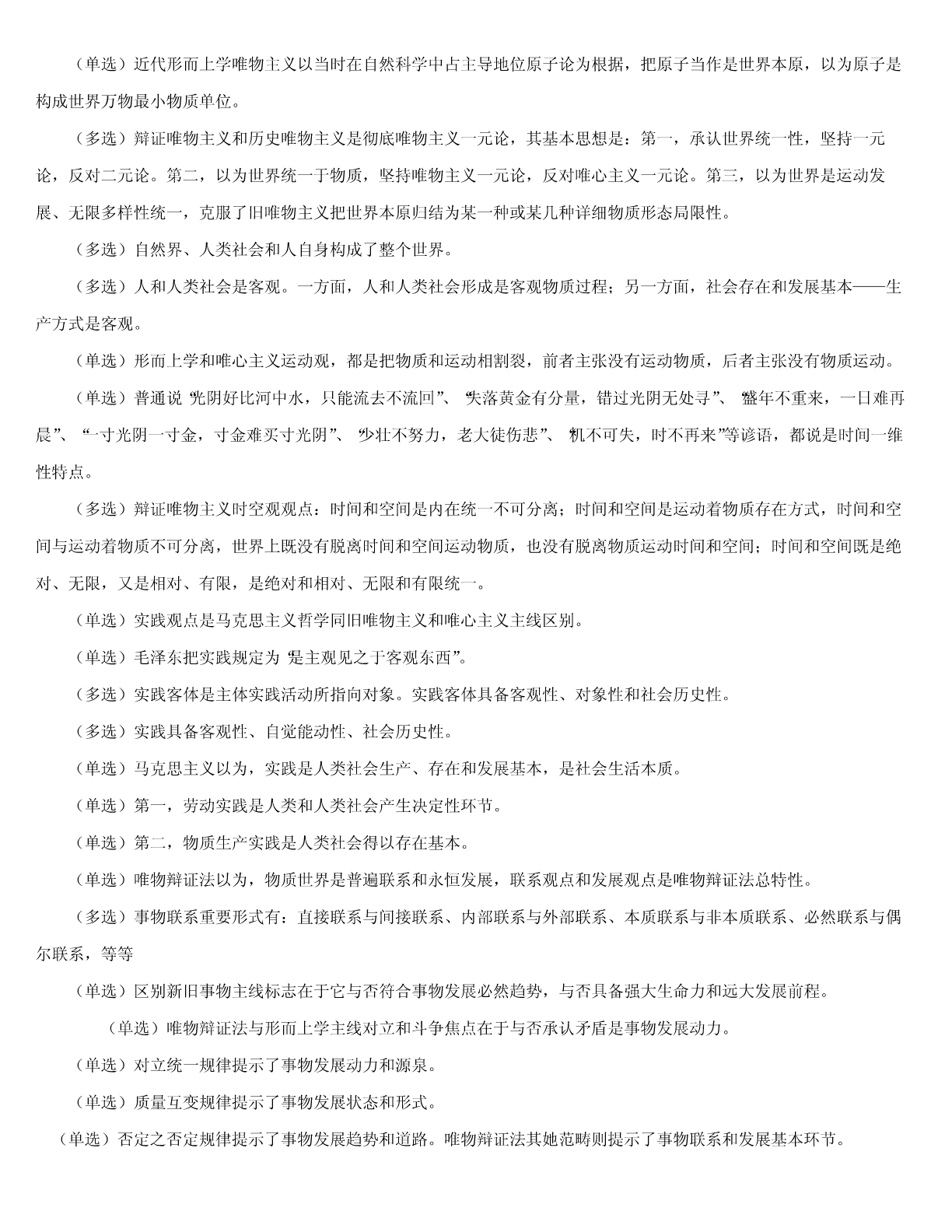 （单选）近代形而上学唯物主义以当时在自然科学中占主导地位原子论为根据，把原子当作是世界本原，以为原子是构成世界万物最小物质单位。

（多选）辩证唯物主义和历史唯物主义是彻底唯物主义一元论，其基本思想是：第一，承认世界统一性，坚持一元论，反对二元论。第二，以为世界统一于物质，坚持唯物主义一元论，反对唯心主义一元论。第三，以为世界是运动发展、无限多样性统一，克服了旧唯物主义把世界本原归结为某一种或某几种详细物质形态局限性。

（多选）自然界、人类社会和人自身构成了整个世界。

（多选）人和人类社会是客观。一方面，人和人类社会形成是客观物质过程；另一方面，社会存在和发展基本——生产方式是客观。

（单选）形而上学和唯心主义运动观，都是把物质和运动相割裂，前者主张没有运动物质，后者主张没有物质运动。

（单选）普通说“光阴好比河中水，只能流去不流回”、“失落黄金有分量，错过光阴无处寻”、“盛年不重来，一日难再晨”、“一寸光阴一寸金，寸金难买寸光阴”、“少壮不努力，老大徒伤悲”、“机不可失，时不再来”等谚语，都说是时间一维性特点。

（多选）辩证唯物主义时空观观点：时间和空间是内在统一不可分离；时间和空间是运动着物质存在方式，时间和空间与运动着物质不可分离，世界上既没有脱离时间和空间运动物质，也没有脱离物质运动时间和空间；时间和空间既是绝对、无限，又是相对、有限，是绝对和相对、无限和有限统一。

（单选）实践观点是马克思主义哲学同旧唯物主义和唯心主义主线区别。

（单选）毛泽东把实践规定为“是主观见之于客观东西”。

（多选）实践客体是主体实践活动所指向对象。实践客体具备客观性、对象性和社会历史性。

（多选）实践具备客观性、自觉能动性、社会历史性。

（单选）马克思主义以为，实践是人类社会生产、存在和发展基本，是社会生活本质。

（单选）第一，劳动实践是人类和人类社会产生决定性环节。

（单选）第二，物质生产实践是人类社会得以存在基本。

（单选）唯物辩证法以为，物质世界是普遍联系和永恒发展，联系观点和发展观点是唯物辩证法总特性。

（多选）事物联系重要形式有：直接联系与间接联系、内部联系与外部联系、本质联系与非本质联系、必然联系与偶尔联系，等等

（单选）区别新旧事物主线标志在于它与否符合事物发展必然趋势，与否具备强大生命力和远大发展前程。

（单选）唯物辩证法与形而上学主线对立和斗争焦点在于与否承认矛盾是事物发展动力。

（单选）对立统一规律提示了事物发展动力和源泉。

（单选）质量互变规律提示了事物发展状态和形式。

（单选）否定之否定规律提示了事物发展趋势和道路。唯物辩证法其她范畴则提示了事物联系和发展基本环节。